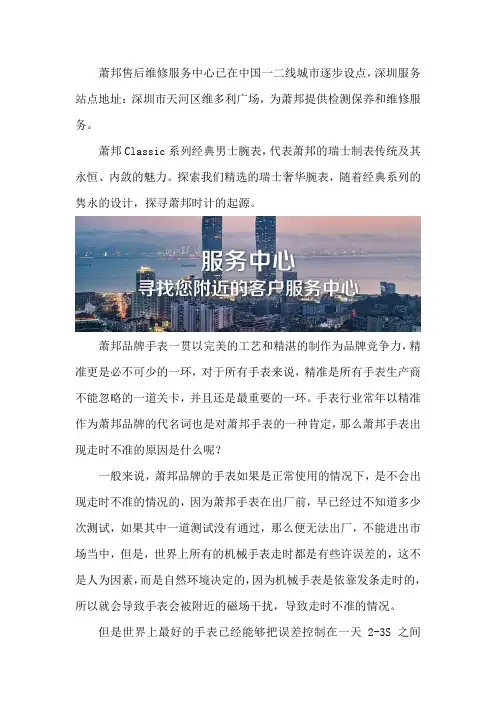 萧邦售后维修服务中心已在中国一二线城市逐步设点，深圳服务站点地址：深圳市天河区维多利广场，为萧邦提供检测保养和维修服务。

萧邦 Classic 系列经典男士腕表，代表萧邦的瑞士制表传统及其永恒、内敛的魅力。探索我们精选的瑞士奢华腕表，随着经典系列的隽永的设计，探寻萧邦时计的起源。

服务中心
寻找您附近的客户服务中心

萧邦品牌手表一贯以完美的工艺和精湛的制作为品牌竞争力，精准更是必不可少的一环，对于所有手表来说，精准是所有手表生产商不能忽略的一道关卡，并且还是最重要的一环。手表行业常年以精准作为萧邦品牌的代名词也是对萧邦手表的一种肯定，那么萧邦手表出现走时不准的原因是什么呢？

一般来说，萧邦品牌的手表如果是正常使用的情况下，是不会出现走时不准的情况的，因为萧邦手表在出厂前，早已经过不知道多少次测试，如果其中一道测试没有通过，那么便无法出厂，不能进出市场当中，但是，世界上所有的机械手表走时都是有些许误差的，这不是人为因素，而是自然环境决定的，因为机械手表是依靠发条走时的，所以就会导致手表会被附近的磁场干扰，导致走时不准的情况。

但是世界上最好的手表已经能够把误差控制在一天 2-3S 之间